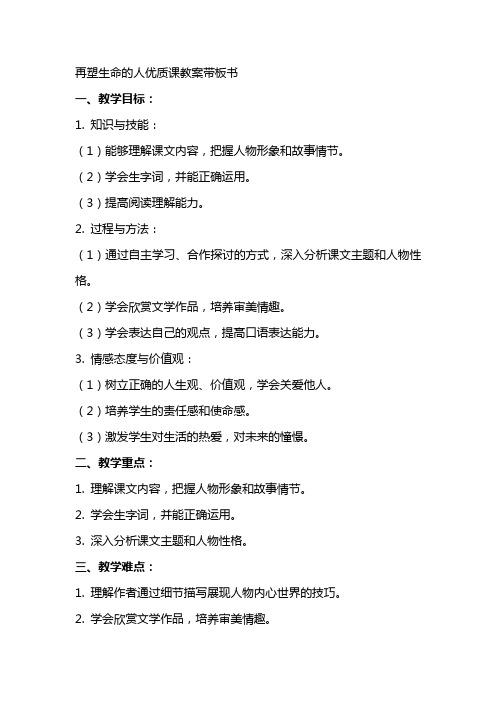 再塑生命的人优质课教案带板书

一、教学目标：

1. 知识与技能：

（1）能够理解课文内容，把握人物形象和故事情节。

（2）学会生字词，并能正确运用。

（3）提高阅读理解能力。

2. 过程与方法：

（1）通过自主学习、合作探讨的方式，深入分析课文主题和人物性格。

（2）学会欣赏文学作品，培养审美情趣。

（3）学会表达自己的观点，提高口语表达能力。

3. 情感态度与价值观：

（1）树立正确的人生观、价值观，学会关爱他人。

（2）培养学生的责任感和使命感。

（3）激发学生对生活的热爱，对未来的憧憬。

二、教学重点：

1. 理解课文内容，把握人物形象和故事情节。

2. 学会生字词，并能正确运用。

3. 深入分析课文主题和人物性格。

三、教学难点：

1. 理解作者通过细节描写展现人物内心世界的技巧。

2. 学会欣赏文学作品，培养审美情趣。